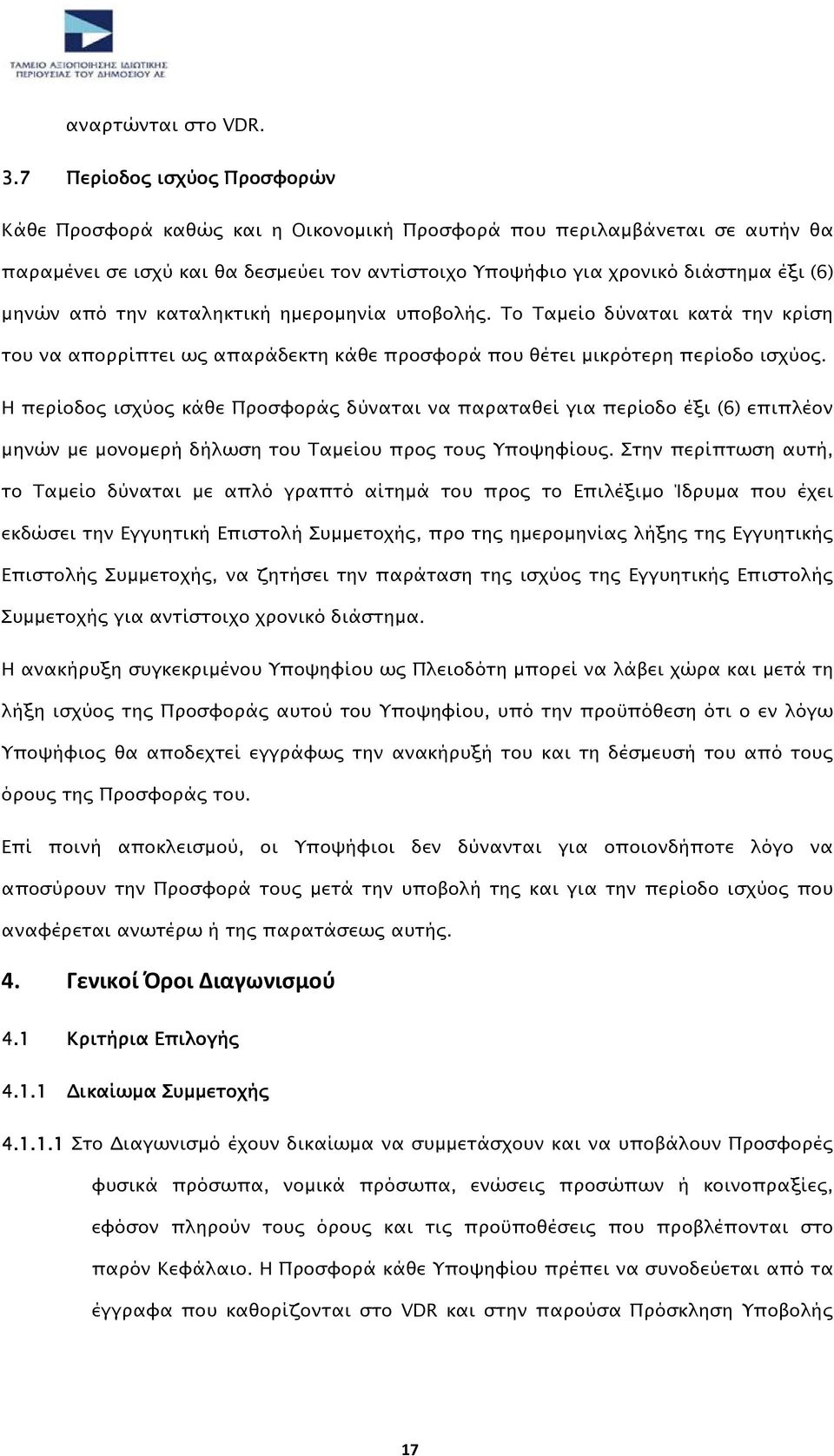 ΤΑΜΕΙΟ ΑΞΙΟΠΟΙΗΣΗΣ ΙΔΙΩΤΙΚΗΣ ΠΕΡΙΟΥΣΙΑΣ ΤΟΥ ΔΗΜΟΣΙΟΥ ΑΕ

αναρτώνται στο VDR.

3.7 Περίοδος ισχύος Προσφορών

Κάθε Προσφορά καθώς και η Οικονομική Προσφορά που περιλαμβάνεται σε αυτήν θα παραμένει σε ισχύ και θα δεσμεύει τον αντίστοιχο Υποψήφιο για χρονικό διάστημα έξι (6) μηνών από την καταληκτική ημερομηνία υποβολής. Το Ταμείο δύναται κατά την κρίση του να απορρίπτει ως απαράδεκτη κάθε προσφορά που θέτει μικρότερη περίοδο ισχύος.

Η περίοδος ισχύος κάθε Προσφοράς δύναται να παραταθεί για περίοδο έξι (6) επιπλέον μηνών με μονομερή δήλωση του Ταμείου προς τους Υποψηφίους. Στην περίπτωση αυτή, το Ταμείο δύναται με απλό γραπτό αίτημά του προς το Επιλέξιμο Ίδρυμα που έχει εκδώσει την Εγγυητική Επιστολή Συμμετοχής, προ της ημερομηνίας λήξης της Εγγυητικής Επιστολής Συμμετοχής, να ζητήσει την παράταση της ισχύος της Εγγυητικής Επιστολής Συμμετοχής για αντίστοιχο χρονικό διάστημα.

Η ανακήρυξη συγκεκριμένου Υποψηφίου ως Πλειοδότη μπορεί να λάβει χώρα και μετά τη λήξη ισχύος της Προσφοράς αυτού του Υποψηφίου, υπό την προϋπόθεση ότι ο εν λόγω Υποψήφιος θα αποδεχτεί εγγράφως την ανακήρυξή του και τη δέσμευσή του από τους όρους της Προσφοράς του.

Επί ποινή αποκλεισμού, οι Υποψήφιοι δεν δύνανται για οποιονδήποτε λόγο να αποσύρουν την Προσφορά τους μετά την υποβολή της και για την περίοδο ισχύος που αναφέρεται ανωτέρω ή της παρατάσεως αυτής.

4. Γενικοί Όροι Διαγωνισμού

4.1 Κριτήρια Επιλογής

4.1.1 Δικαίωμα Συμμετοχής

4.1.1.1 Στο Διαγωνισμό έχουν δικαίωμα να συμμετάσχουν και να υποβάλουν Προσφορές φυσικά πρόσωπα, νομικά πρόσωπα, ενώσεις προσώπων ή κοινοπραξίες, εφόσον πληρούν τους όρους και τις προϋποθέσεις που προβλέπονται στο παρόν Κεφάλαιο. Η Προσφορά κάθε Υποψηφίου πρέπει να συνοδεύεται από τα έγγραφα που καθορίζονται στο VDR και στην παρούσα Πρόσκληση Υποβολής

17